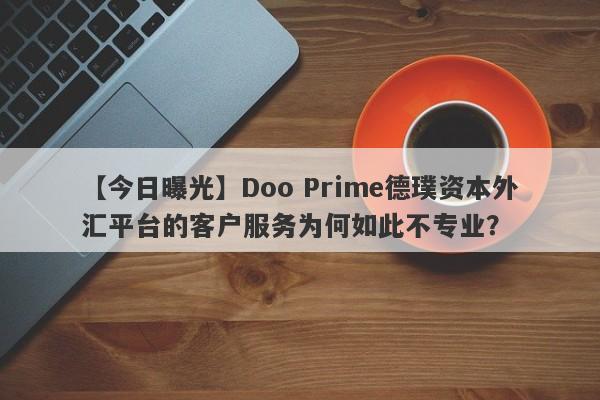 【今日曝光】Doo Prime德璞资本外汇平台的客户服务为何如此不专业？